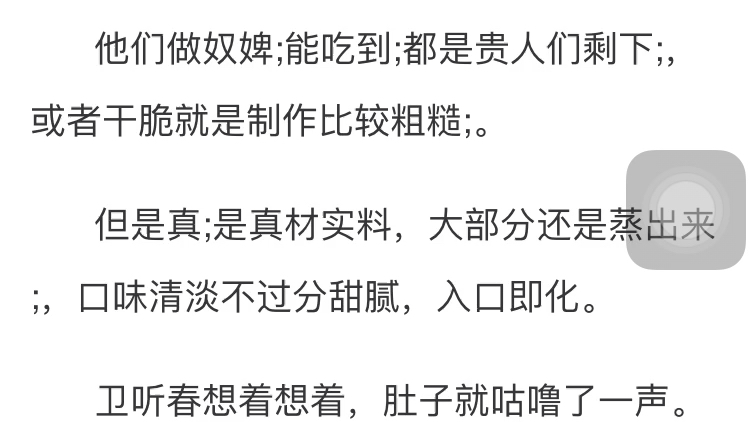 他们做奴婢;能吃到;都是贵人们剩下;，或者干脆就是制作比较粗糙;。

但是真;是真材实料，大部分还是蒸出来;，口味清淡不过分甜腻，入口即化。

卫听春想着想着，肚子就咕噜了一声。